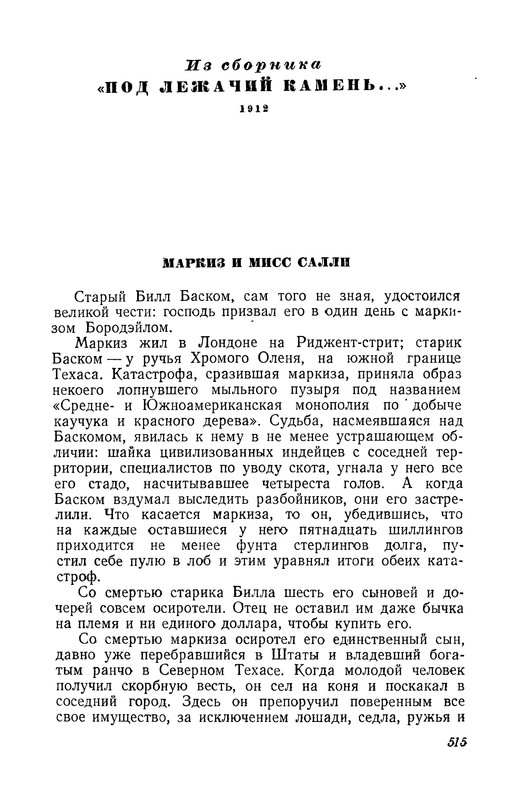 Из сборника
«ПОД ЛЕЖАЧИЙ КАМЕНЬ...»
1912

МАРКИЗ И МИСС САЛЛИ

Старый Билл Баском, сам того не зная, удостоился великой чести: господь призвал его в один день с маркизом Бородэйлом.

Маркиз жил в Лондоне на Риджент-стрит; старик Баском — у ручья Хромого Оленя, на южной границе Техаса. Катастрофа, сразившая маркиза, приняла образ некоего лопнувшего мыльного пузыря под названием «Средне- и Южноамериканская монополия по добыче каучука и красного дерева». Судьба, насмеявшаяся над Баскомом, явилась к нему в не менее устрашающем обличии: шайка цивилизованных индейцев с соседней территории, специалистов по уводу скота, угнала у него все его стадо, насчитывавшее четыреста голов. А когда Баском вздумал выследить разбойников, они его застрелили. Что касается маркиза, то он, убедившись, что на каждые оставшиеся у него пятнадцать шиллингов приходится не менее фунта стерлингов долга, пустил себе пулю в лоб и этим уравнял итоги обеих катастроф.

Со смертью старика Билла шесть его сыновей и дочерей совсем осиротели. Отец не оставил им даже бычка на племя и ни единого доллара, чтобы купить его.

Со смертью маркиза осиротел его единственный сын, давно уже перебравшийся в Штаты и владевший богатым ранчо в Северном Техасе. Когда молодой человек получил скорбную весть, он сел на коня и поскакал в соседний город. Здесь он препоручил поверенным все свое имущество, за исключением лошади, седла, ружья и

515